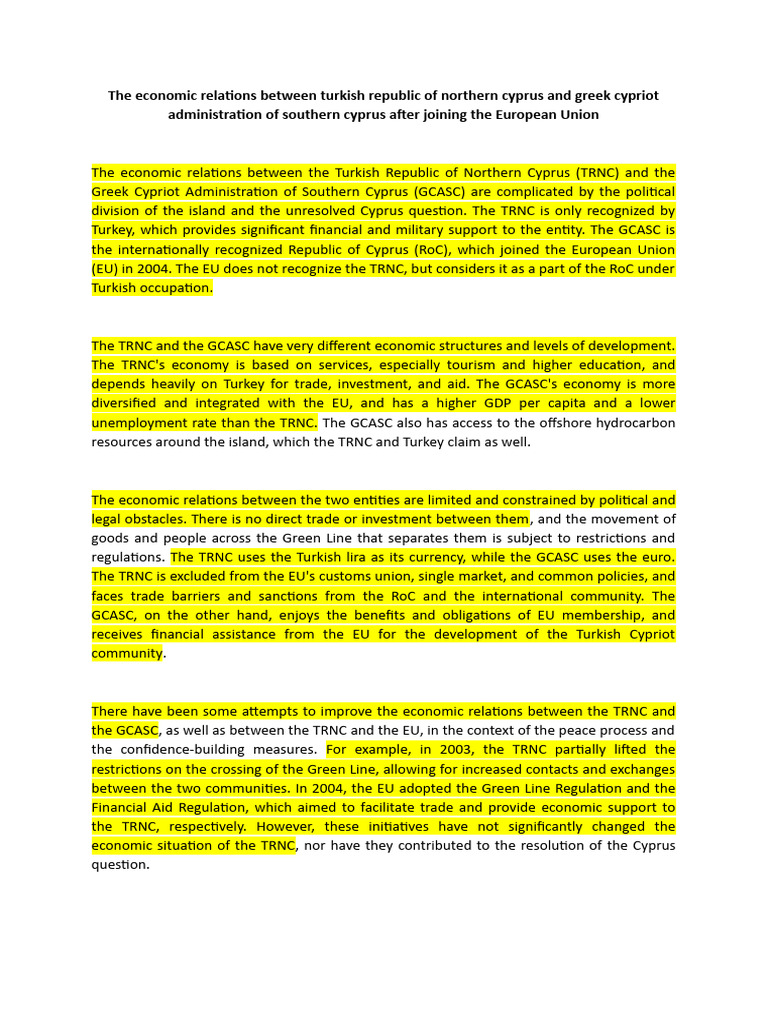 The economic relations between turkish republic of northern cyprus and greek cypriot administration of southern cyprus after joining the European Union

The economic relations between the Turkish Republic of Northern Cyprus (TRNC) and the Greek Cypriot Administration of Southern Cyprus (GCASC) are complicated by the political division of the island and the unresolved Cyprus question. The TRNC is only recognized by Turkey, which provides significant financial and military support to the entity. The GCASC is the internationally recognized Republic of Cyprus (RoC), which joined the European Union (EU) in 2004. The EU does not recognize the TRNC, but considers it as a part of the RoC under Turkish occupation.

The TRNC and the GCASC have very different economic structures and levels of development. The TRNC's economy is based on services, especially tourism and higher education, and depends heavily on Turkey for trade, investment, and aid. The GCASC's economy is more diversified and integrated with the EU, and has a higher GDP per capita and a lower unemployment rate than the TRNC. The GCASC also has access to the offshore hydrocarbon resources around the island, which the TRNC and Turkey claim as well.

The economic relations between the two entities are limited and constrained by political and legal obstacles. There is no direct trade or investment between them, and the movement of goods and people across the Green Line that separates them is subject to restrictions and regulations. The TRNC uses the Turkish lira as its currency, while the GCASC uses the euro. The TRNC is excluded from the EU's customs union, single market, and common policies, and faces trade barriers and sanctions from the RoC and the international community. The GCASC, on the other hand, enjoys the benefits and obligations of EU membership, and receives financial assistance from the EU for the development of the Turkish Cypriot community.

There have been some attempts to improve the economic relations between the TRNC and the GCASC, as well as between the TRNC and the EU, in the context of the peace process and the confidence-building measures. For example, in 2003, the TRNC partially lifted the restrictions on the crossing of the Green Line, allowing for increased contacts and exchanges between the two communities. In 2004, the EU adopted the Green Line Regulation and the Financial Aid Regulation, which aimed to facilitate trade and provide economic support to the TRNC, respectively. However, these initiatives have not significantly changed the economic situation of the TRNC, nor have they contributed to the resolution of the Cyprus question.